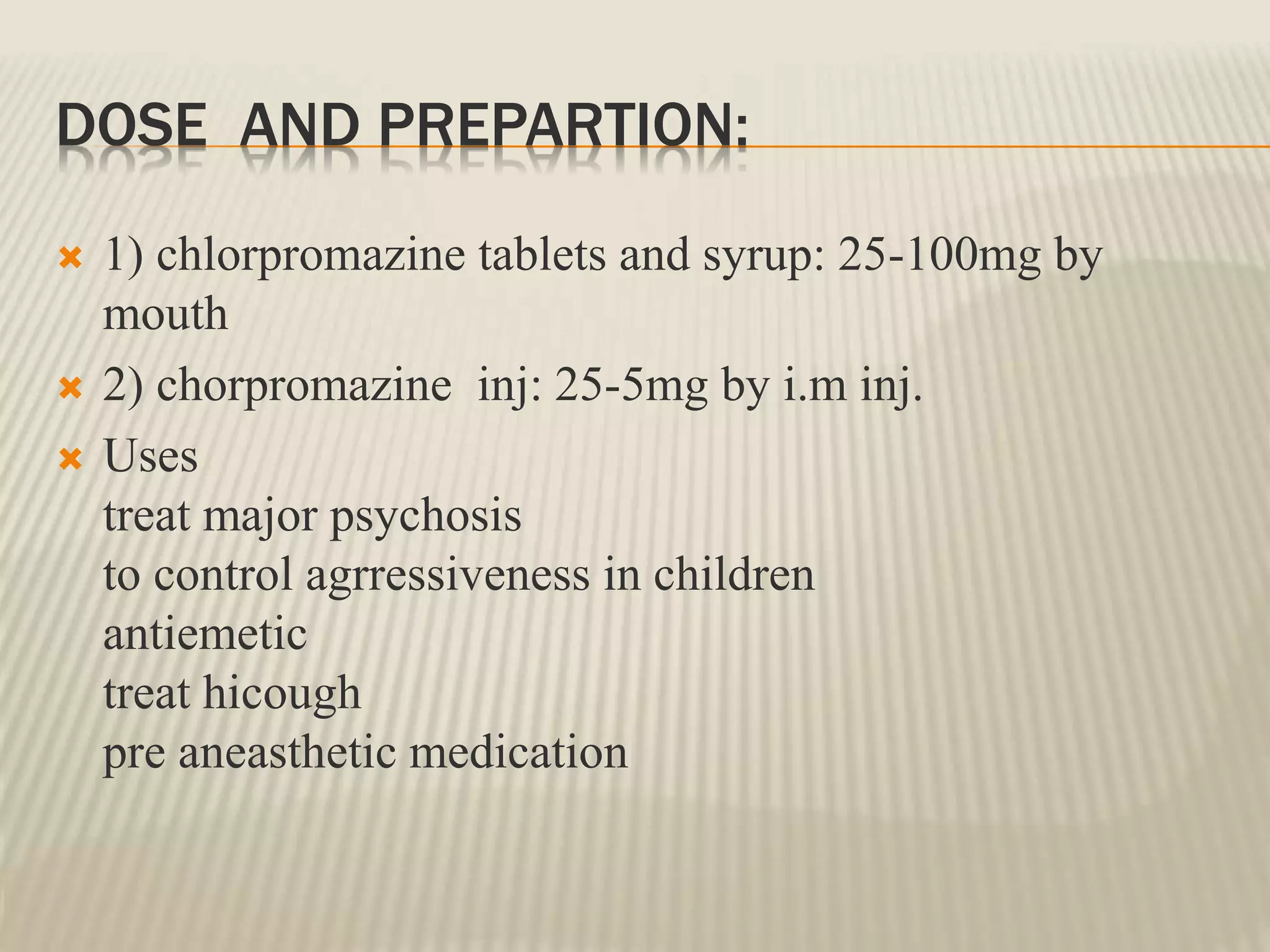 DOSE AND PREPARTION:

1) chlorpromazine tablets and syrup: 25-100mg by mouth

2) chorpromazine inj: 25-5mg by i.m inj.

Uses
treat major psychosis
to control agrressiveness in children
antiemetic
treat hicough
pre aneasthetic medication